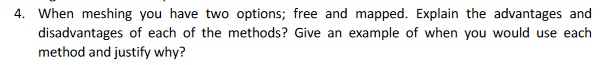 4. When meshing you have two options; free and mapped. Explain the advantages and disadvantages of each of the methods? Give an example of when you would use each method and justify why?